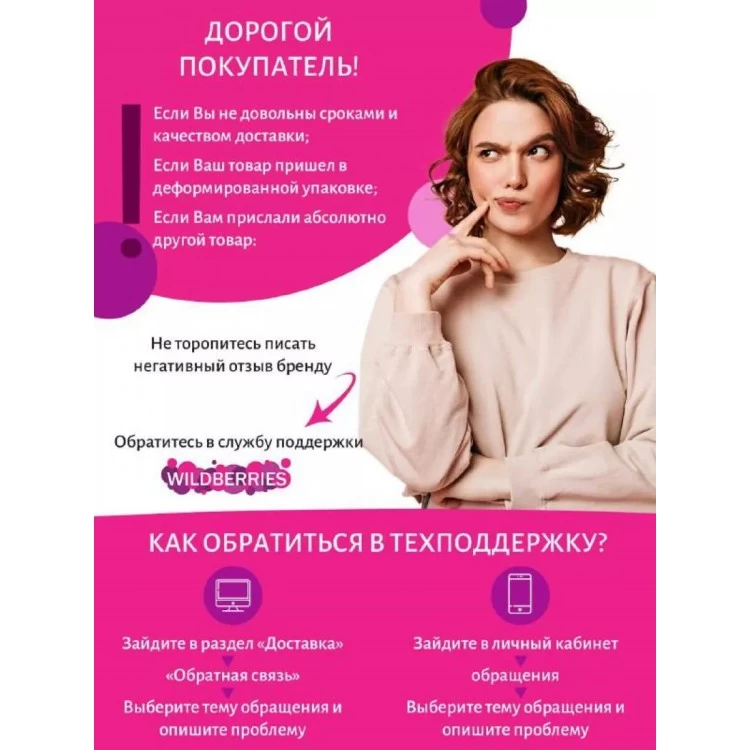 ДОРОГОЙ ПОКУПАТЕЛЬ!

Если Вы не довольны сроками и качеством доставки;

Если Ваш товар пришел в деформированной упаковке;

Если Вам прислали абсолютно другой товар:

Не торопитесь писать негативный отзыв бренду

Обратитесь в службу поддержки

WILDBERRIES

КАК ОБРАТИТЬСЯ В ТЕХПОДДЕРЖКУ?

Зайдите в раздел «Доставка»

«Обратная связь»

Выберите тему обращения и опишите проблему

Зайдите в личный кабинет

обращения

Выберите тему обращения и опишите проблему